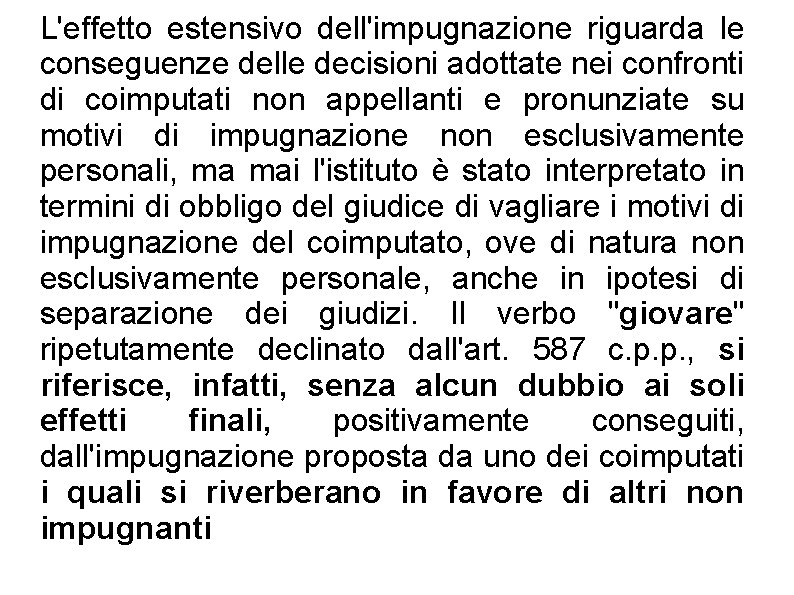 L'effetto estensivo dell'impugnazione riguarda le conseguenze delle decisioni adottate nei confronti di coimputati non appellanti e pronunziate su motivi di impugnazione non esclusivamente personali, ma mai l'istituto è stato interpretato in termini di obbligo del giudice di vagliare i motivi di impugnazione del coimputato, ove di natura non esclusivamente personale, anche in ipotesi di separazione dei giudizi. Il verbo "giovare" ripetutamente declinato dall'art. 587 c.p.p., si riferisce, infatti, senza alcun dubbio ai soli effetti finali, positivamente conseguiti, dall'impugnazione proposta da uno dei coimputati i quali si riverberano in favore di altri non impugnanti